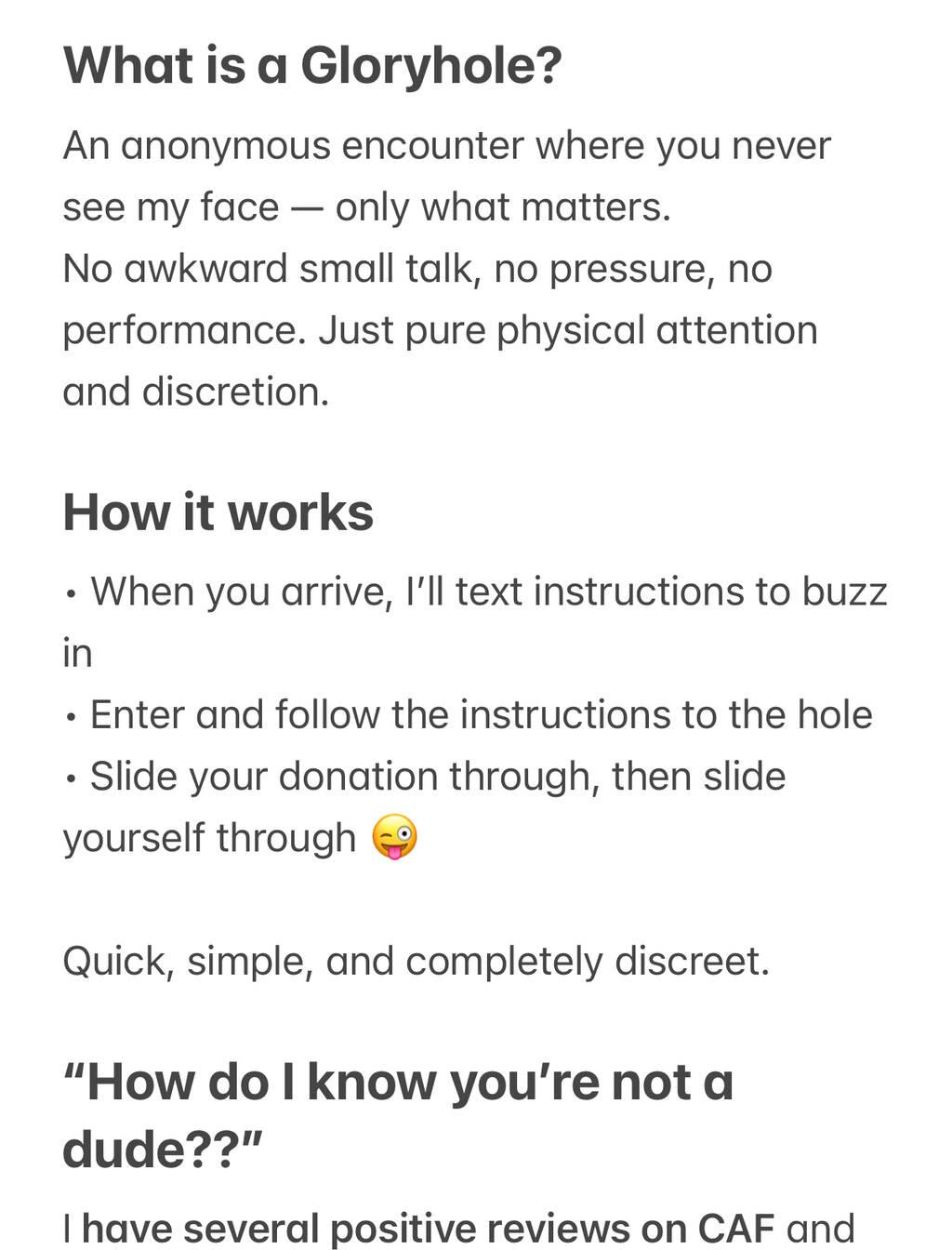 What is a Gloryhole?

An anonymous encounter where you never see my face — only what matters.
No awkward small talk, no pressure, no performance. Just pure physical attention and discretion.

How it works

• When you arrive, I'll text instructions to buzz in
• Enter and follow the instructions to the hole
• Slide your donation through, then slide yourself through 😜

Quick, simple, and completely discreet.

"How do I know you're not a dude??"

I have several positive reviews on CAF and